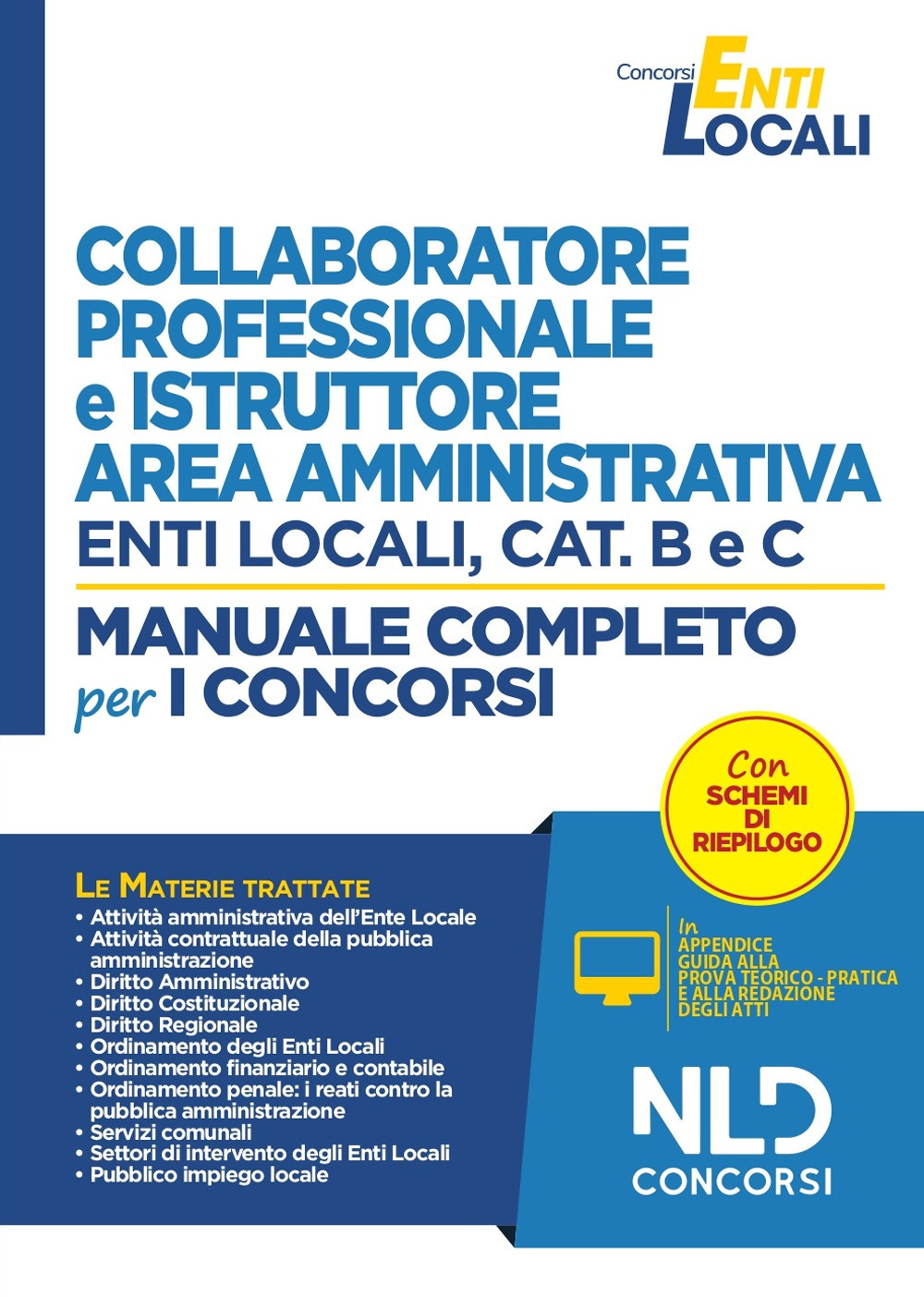 Concorsi ENTI LOCALI

COLLABORATORE PROFESSIONALE e ISTRUTTORE AREA AMMINISTRATIVA
ENTI LOCALI, CAT. B e C

MANUALE COMPLETO per I CONCORSI

Con SCHEMI DI RIEPILOGO

LE MATERIE TRATTATE
• Attività amministrativa dell'Ente Locale
• Attività contrattuale della pubblica amministrazione
• Diritto Amministrativo
• Diritto Costituzionale
• Diritto Regionale
• Ordinamento degli Enti Locali
• Ordinamento finanziario e contabile
• Ordinamento penale: i reati contro la pubblica amministrazione
• Servizi comunali
• Settori di intervento degli Enti Locali
• Pubblico impiego locale

In APPENDICE GUIDA ALLA PROVA TEORICO - PRATICA E ALLA REDAZIONE DEGLI ATTI

NLD CONCORSI